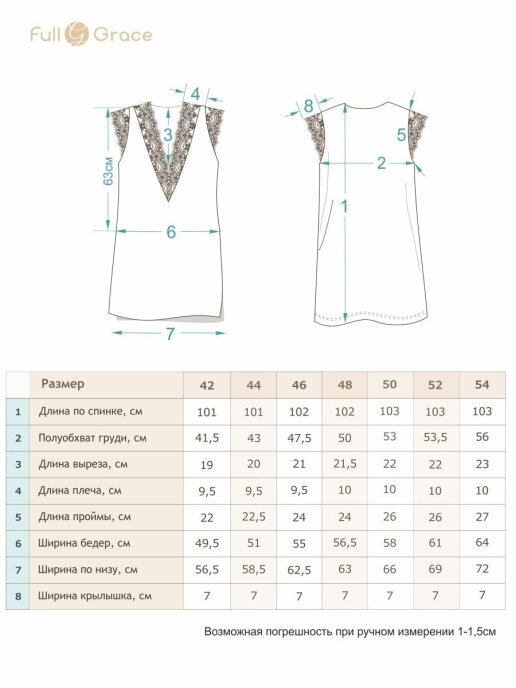 Full Grace

4
3
63см
6
7
8
5
2
1

|  | Размер | 42 | 44 | 46 | 48 | 50 | 52 | 54 |
|---|---|---|---|---|---|---|---|---|
| 1 | Длина по спинке, см | 101 | 101 | 102 | 102 | 103 | 103 | 103 |
| 2 | Полуобхват груди, см | 41,5 | 43 | 47,5 | 50 | 53 | 53,5 | 56 |
| 3 | Длина выреза, см | 19 | 20 | 21 | 21,5 | 22 | 22 | 23 |
| 4 | Длина плеча, см | 9,5 | 9,5 | 9,5 | 10 | 10 | 10 | 10 |
| 5 | Длина проймы, см | 22 | 22,5 | 24 | 24 | 26 | 26 | 27 |
| 6 | Ширина бедер, см | 49,5 | 51 | 55 | 56,5 | 58 | 61 | 64 |
| 7 | Ширина по низу, см | 56,5 | 58,5 | 62,5 | 63 | 66 | 69 | 72 |
| 8 | Ширина крылышка, см | 7 | 7 | 7 | 7 | 7 | 7 | 7 |

Возможная погрешность при ручном измерении 1-1,5см